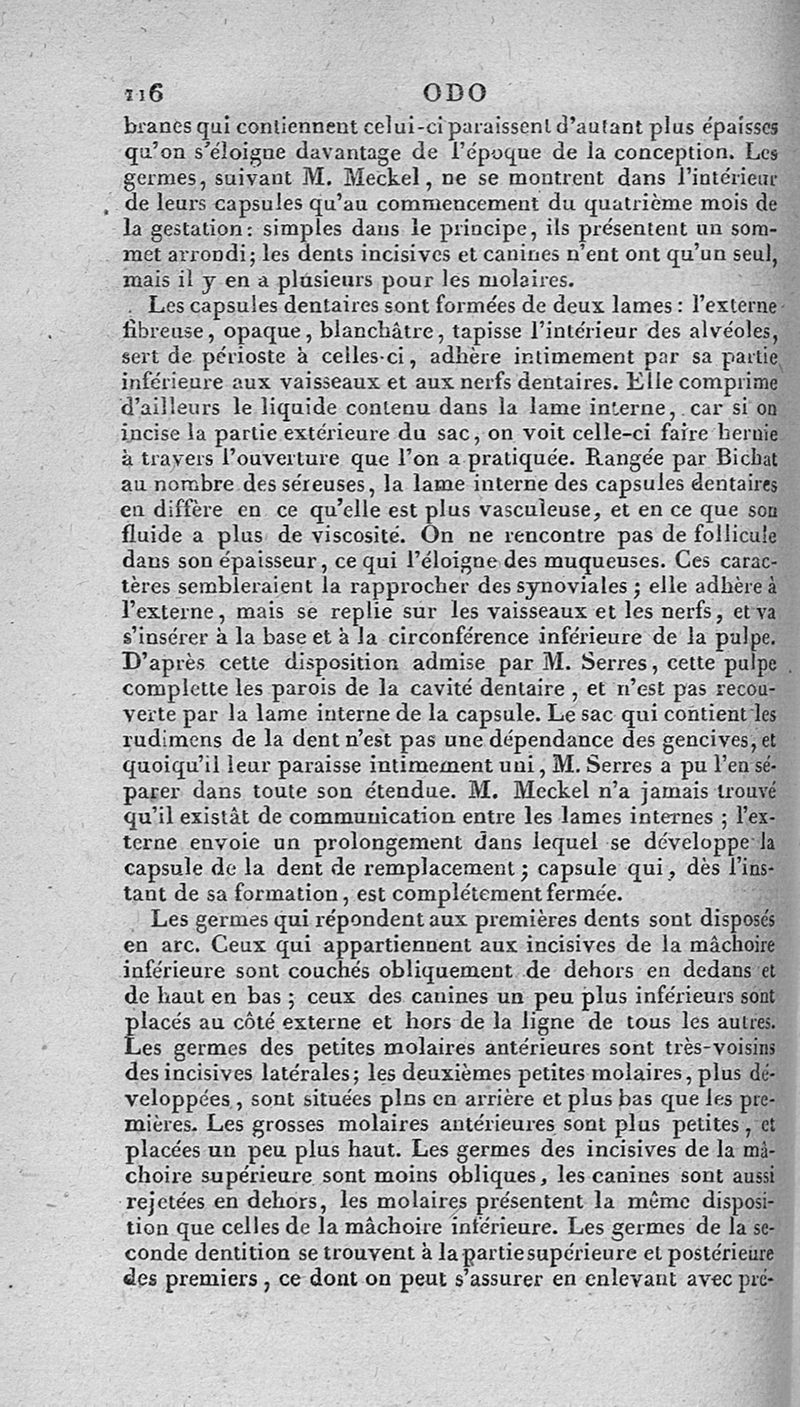 116 ODO

branes qui contiennent celui-ci paraissent d'autant plus épaisses qu'on s'éloigne davantage de l'époque de la conception. Les germes, suivant M. Meckel, ne se montrent dans l'intérieur de leurs capsules qu'au commencement du quatrième mois de la gestation: simples dans le principe, ils présentent un sommet arrondi; les dents incisives et canines n'ent ont qu'un seul, mais il y en a plusieurs pour les molaires.

Les capsules dentaires sont formées de deux lames: l'externe fibreuse, opaque, blanchâtre, tapisse l'intérieur des alvéoles, sert de périoste à celles-ci, adhère intimement par sa partie inférieure aux vaisseaux et aux nerfs dentaires. Elle comprime d'ailleurs le liquide contenu dans la lame interne, car si on incise la partie extérieure du sac, on voit celle-ci faire hernie à travers l'ouverture que l'on a pratiquée. Rangée par Bichat au nombre des séreuses, la lame interne des capsules dentaires en diffère en ce qu'elle est plus vasculeuse, et en ce que son fluide a plus de viscosité. On ne rencontre pas de follicule dans son épaisseur, ce qui l'éloigne des muqueuses. Ces caractères sembleraient la rapprocher des synoviales; elle adhère à l'externe, mais se replie sur les vaisseaux et les nerfs, et va s'insérer à la base et à la circonférence inférieure de la pulpe. D'après cette disposition admise par M. Serres, cette pulpe complette les parois de la cavité dentaire, et n'est pas recouverte par la lame interne de la capsule. Le sac qui contient les rudimens de la dent n'est pas une dépendance des gencives, et quoiqu'il leur paraisse intimement uni, M. Serres a pu l'en séparer dans toute son étendue. M. Meckel n'a jamais trouvé qu'il existât de communication entre les lames internes; l'externe envoie un prolongement dans lequel se développe la capsule de la dent de remplacement; capsule qui, dès l'instant de sa formation, est complétement fermée.

Les germes qui répondent aux premières dents sont disposés en arc. Ceux qui appartiennent aux incisives de la mâchoire inférieure sont couchés obliquement de dehors en dedans et de haut en bas; ceux des canines un peu plus inférieurs sont placés au côté externe et hors de la ligne de tous les autres. Les germes des petites molaires antérieures sont très-voisins des incisives latérales; les deuxièmes petites molaires, plus développées, sont situées plns en arrière et plus bas que les premières. Les grosses molaires antérieures sont plus petites, et placées un peu plus haut. Les germes des incisives de la mâchoire supérieure sont moins obliques, les canines sont aussi rejetées en dehors, les molaires présentent la même disposition que celles de la mâchoire inférieure. Les germes de la seconde dentition se trouvent à la partie supérieure et postérieure des premiers, ce dont on peut s'assurer en enlevant avec pré-